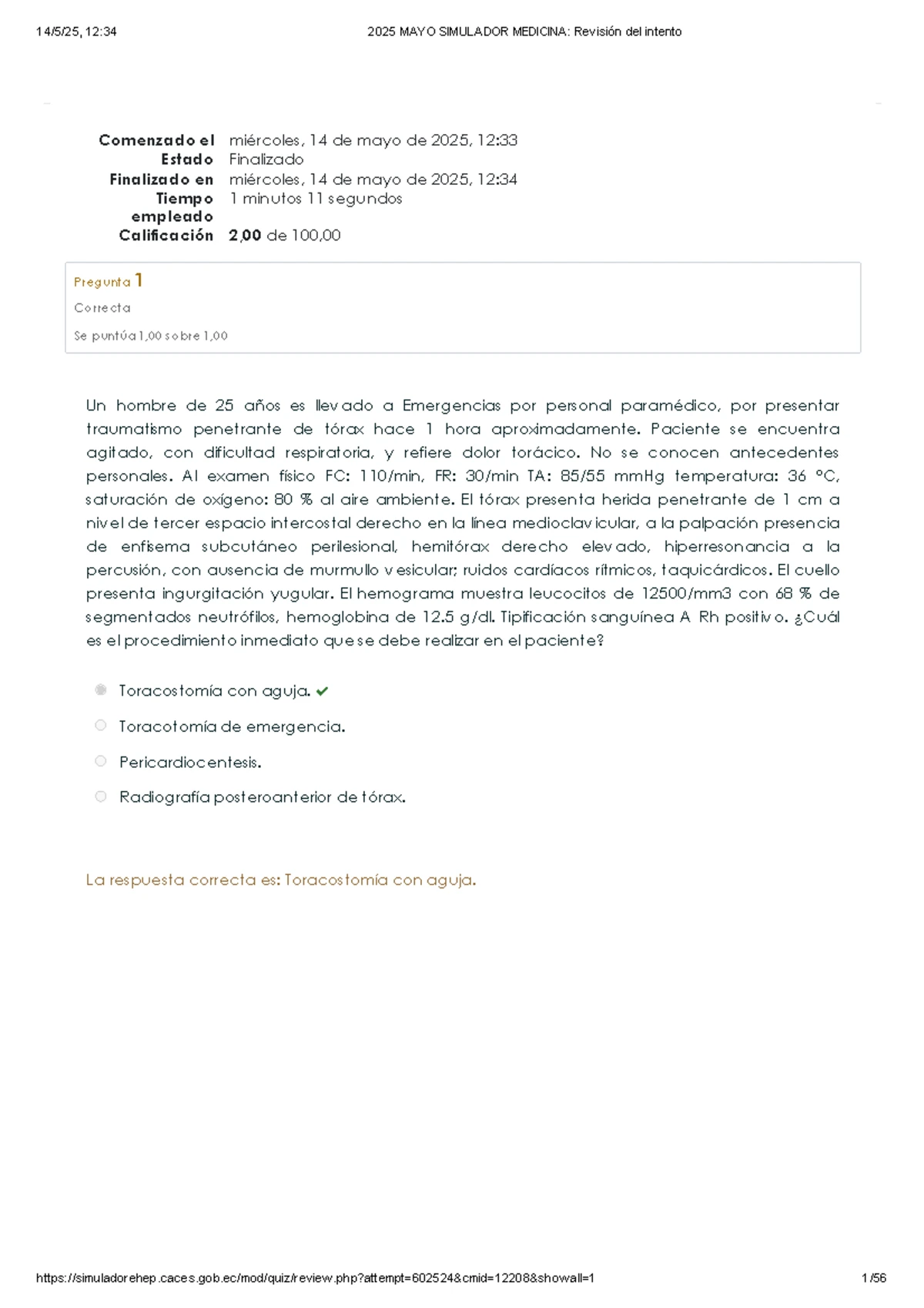 14/5/25, 12:34

2025 MAYO SIMULADOR MEDICINA: Revisión del intento

| | |
|---|---|
| Comenzado el | miércoles, 14 de mayo de 2025, 12:33 |
| Estado | Finalizado |
| Finalizado en | miércoles, 14 de mayo de 2025, 12:34 |
| Tiempo empleado | 1 minutos 11 segundos |
| Calificación | 2,00 de 100,00 |

Pregunta 1

Correcta

Se puntúa 1,00 sobre 1,00

Un hombre de 25 años es llevado a Emergencias por personal paramédico, por presentar traumatismo penetrante de tórax hace 1 hora aproximadamente. Paciente se encuentra agitado, con dificultad respiratoria, y refiere dolor torácico. No se conocen antecedentes personales. Al examen físico FC: 110/min, FR: 30/min TA: 85/55 mmHg temperatura: 36 °C, saturación de oxígeno: 80 % al aire ambiente. El tórax presenta herida penetrante de 1 cm a nivel de tercer espacio intercostal derecho en la línea medioclavicular, a la palpación presencia de enfisema subcutáneo perilesional, hemitórax derecho elevado, hiperresonancia a la percusión, con ausencia de murmullo vesicular; ruidos cardíacos rítmicos, taquicárdicos. El cuello presenta ingurgitación yugular. El hemograma muestra leucocitos de 12500/mm3 con 68 % de segmentados neutrófilos, hemoglobina de 12.5 g/dl. Tipificación sanguínea A Rh positivo. ¿Cuál es el procedimiento inmediato que se debe realizar en el paciente?

Toracostomía con aguja.

Toracotomía de emergencia.

Pericardiocentesis.

Radiografía posteroanterior de tórax.

La respuesta correcta es: Toracostomía con aguja.

https://simuladorehep.caces.gob.ec/mod/quiz/review.php?attempt=602524&cmid=12208&showall=1

1/56